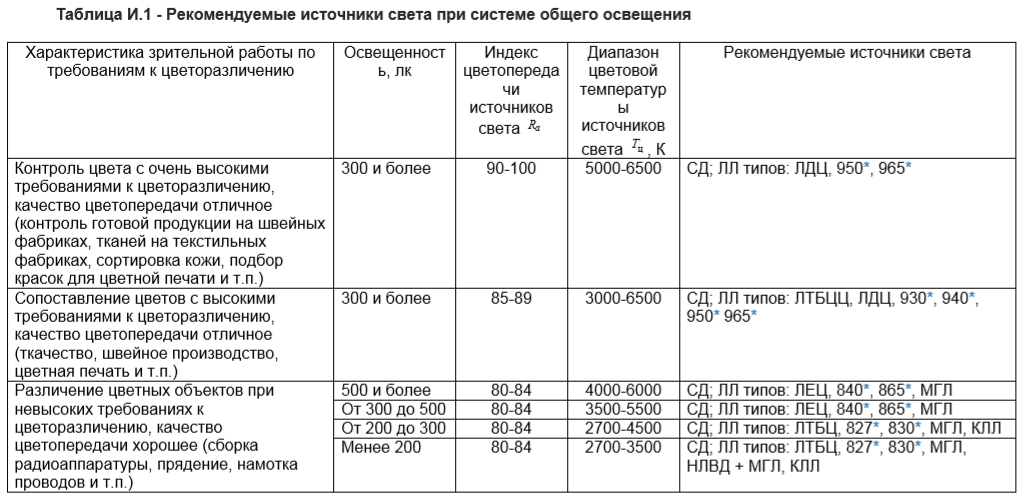 Таблица И.1 - Рекомендуемые источники света при системе общего освещения

| Характеристика зрительной работы по требованиям к цветоразличению | Освещенность, лк | Индекс цветопередачи источников света $R_a$ | Диапазон цветовой температуры источников света $T_ц$, К | Рекомендуемые источники света |
|---|---|---|---|---|
| Контроль цвета с очень высокими требованиями к цветоразличению, качество цветопередачи отличное (контроль готовой продукции на швейных фабриках, тканей на текстильных фабриках, сортировка кожи, подбор красок для цветной печати и т.п.) | 300 и более | 90-100 | 5000-6500 | СД; ЛЛ типов: ЛДЦ, 950*, 965* |
| Сопоставление цветов с высокими требованиями к цветоразличению, качество цветопередачи отличное (ткачество, швейное производство, цветная печать и т.п.) | 300 и более | 85-89 | 3000-6500 | СД; ЛЛ типов: ЛТБЦЦ, ЛДЦ, 930*, 940*, 950* 965* |
| Различение цветных объектов при невысоких требованиях к цветоразличению, качество цветопередачи хорошее (сборка радиоаппаратуры, прядение, намотка проводов и т.п.) | 500 и более | 80-84 | 4000-6000 | СД; ЛЛ типов: ЛЕЦ, 840*, 865*, МГЛ |
| | От 300 до 500 | 80-84 | 3500-5500 | СД; ЛЛ типов: ЛЕЦ, 840*, 865*, МГЛ |
| | От 200 до 300 | 80-84 | 2700-4500 | СД; ЛЛ типов: ЛТБЦ, 827*, 830*, МГЛ, КЛЛ |
| | Менее 200 | 80-84 | 2700-3500 | СД; ЛЛ типов: ЛТБЦ, 827*, 830*, МГЛ, НЛВД + МГЛ, КЛЛ |